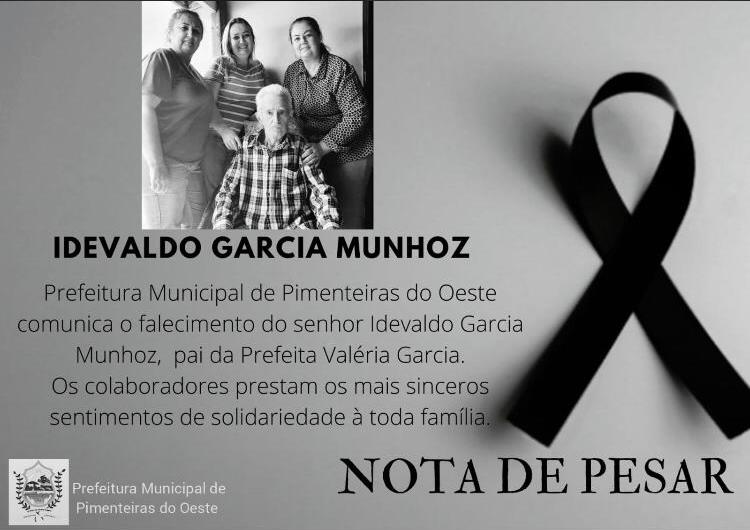 IDEVALDO GARCIA MUNHOZ

Prefeitura Municipal de Pimenteiras do Oeste comunica o falecimento do senhor Idevaldo Garcia Munhoz,  pai da Prefeita Valéria Garcia.
Os colaboradores prestam os mais sinceros sentimentos de solidariedade à toda família.

Prefeitura Municipal de
Pimenteiras do Oeste

NOTA DE PESAR